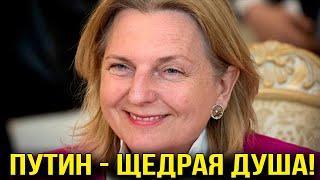 ПУТИН - ЩЕДРАЯ ДУША!